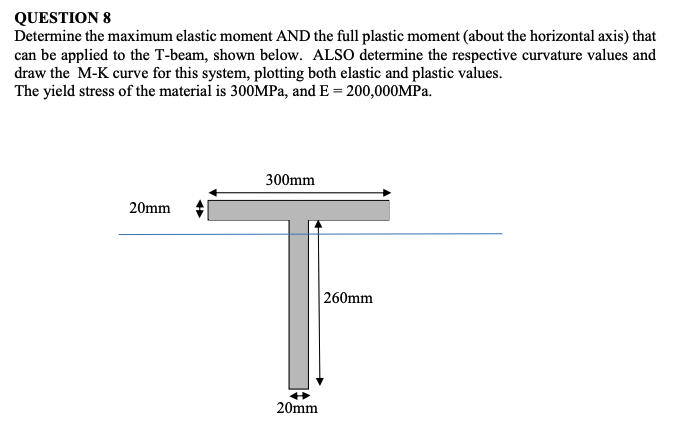 QUESTION 8
Determine the maximum elastic moment AND the full plastic moment (about the horizontal axis) that can be applied to the T-beam, shown below. ALSO determine the respective curvature values and draw the M-K curve for this system, plotting both elastic and plastic values.
The yield stress of the material is 300MPa, and E = 200,000MPa.

300mm
20mm
260mm
20mm